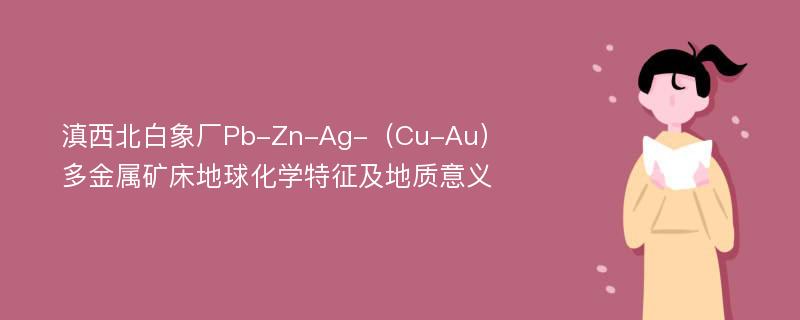 滇西北白象厂Pb-Zn-Ag-（Cu-Au）多金属矿床地球化学特征及地质意义